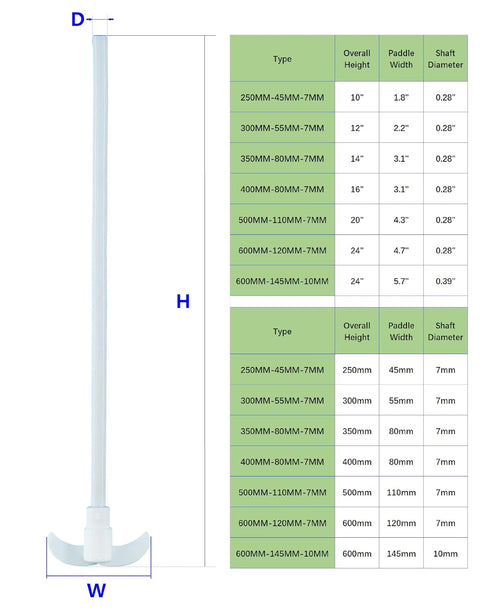 D

H

W

| Type | Overall Height | Paddle Width | Shaft Diameter |
|---|---|---|---|
| 250MM-45MM-7MM | 10" | 1.8" | 0.28" |
| 300MM-55MM-7MM | 12" | 2.2" | 0.28" |
| 350MM-80MM-7MM | 14" | 3.1" | 0.28" |
| 400MM-80MM-7MM | 16" | 3.1" | 0.28" |
| 500MM-110MM-7MM | 20" | 4.3" | 0.28" |
| 600MM-120MM-7MM | 24" | 4.7" | 0.28" |
| 600MM-145MM-10MM | 24" | 5.7" | 0.39" |

| Type | Overall Height | Paddle Width | Shaft Diameter |
|---|---|---|---|
| 250MM-45MM-7MM | 250mm | 45mm | 7mm |
| 300MM-55MM-7MM | 300mm | 55mm | 7mm |
| 350MM-80MM-7MM | 350mm | 80mm | 7mm |
| 400MM-80MM-7MM | 400mm | 80mm | 7mm |
| 500MM-110MM-7MM | 500mm | 110mm | 7mm |
| 600MM-120MM-7MM | 600mm | 120mm | 7mm |
| 600MM-145MM-10MM | 600mm | 145mm | 10mm |